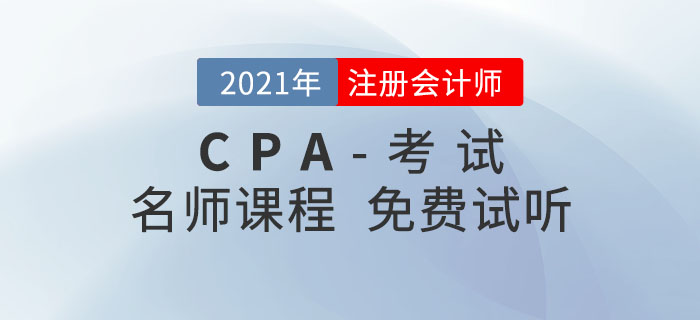 2021年 注册会计师

CPA-考试

名师课程 免费试听